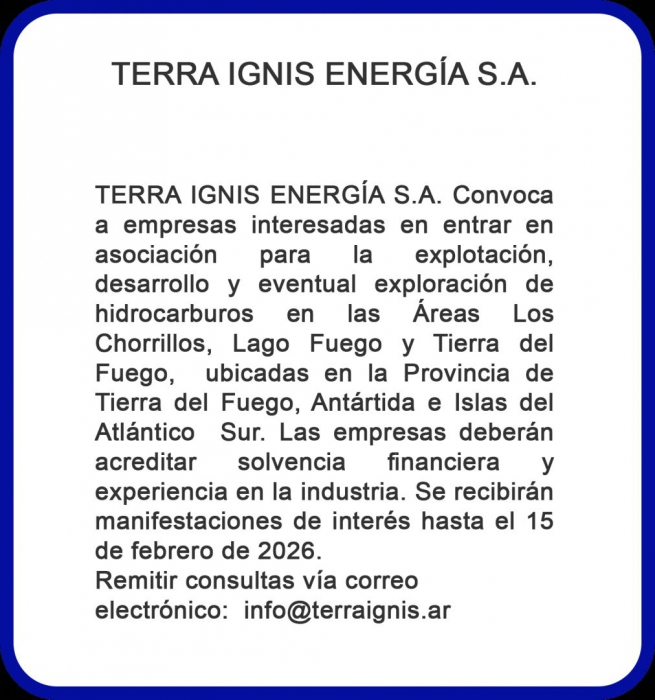 TERRA IGNIS ENERGÍA S.A.

TERRA IGNIS ENERGÍA S.A. Convoca a empresas interesadas en entrar en asociación para la explotación, desarrollo y eventual exploración de hidrocarburos en las Áreas Los Chorrillos, Lago Fuego y Tierra del Fuego, ubicadas en la Provincia de Tierra del Fuego, Antártida e Islas del Atlántico Sur. Las empresas deberán acreditar solvencia financiera y experiencia en la industria. Se recibirán manifestaciones de interés hasta el 15 de febrero de 2026.
Remitir consultas vía correo electrónico: info@terraignis.ar